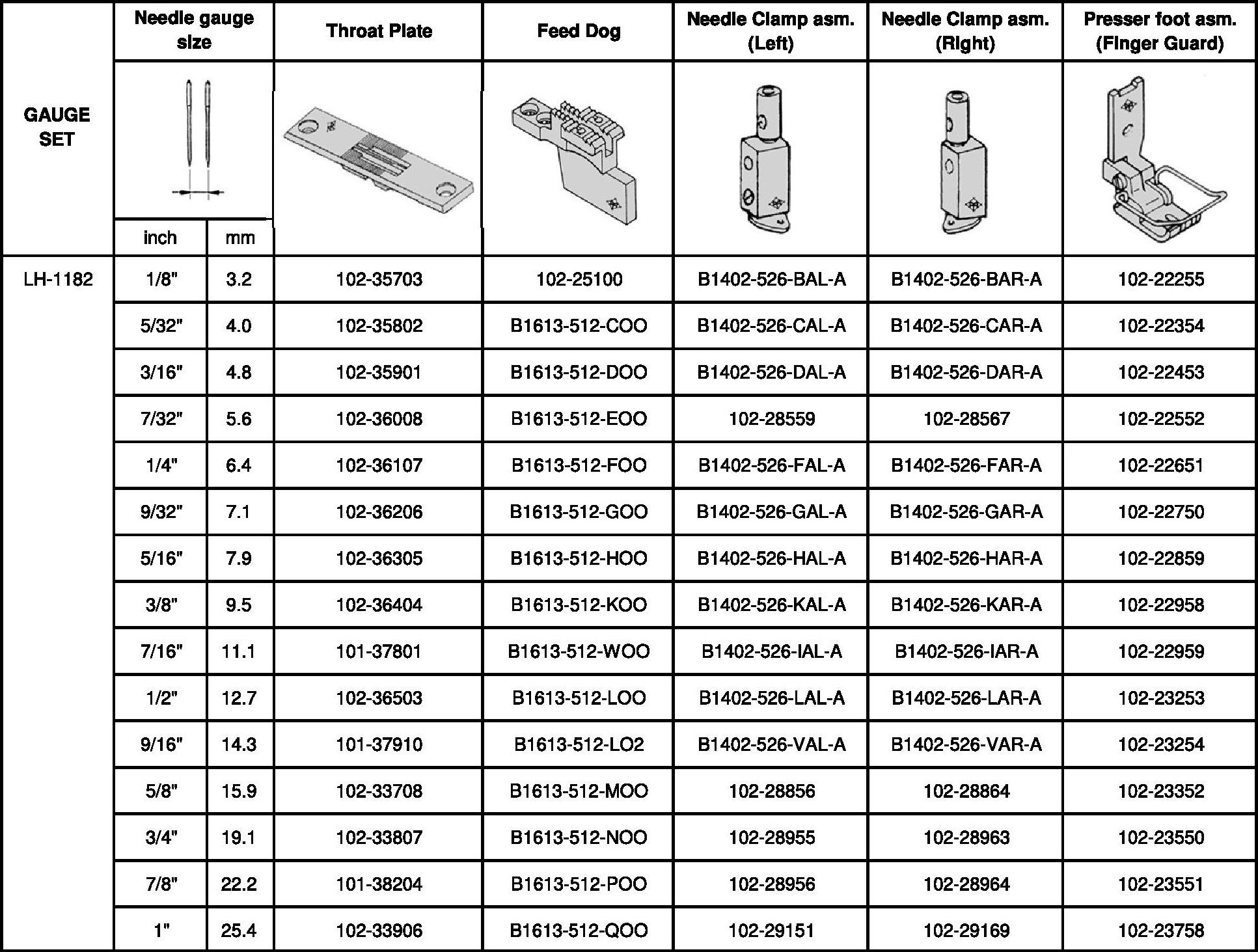 | GAUGE SET | Needle gauge size inch | Needle gauge size mm | Throat Plate | Feed Dog | Needle Clamp asm. (Left) | Needle Clamp asm. (Right) | Presser foot asm. (Finger Guard) |
|---|---|---|---|---|---|---|---|
| LH-1182 | 1/8" | 3.2 | 102-35703 | 102-25100 | B1402-526-BAL-A | B1402-526-BAR-A | 102-22255 |
| | 5/32" | 4.0 | 102-35802 | B1613-512-COO | B1402-526-CAL-A | B1402-526-CAR-A | 102-22354 |
| | 3/16" | 4.8 | 102-35901 | B1613-512-DOO | B1402-526-DAL-A | B1402-526-DAR-A | 102-22453 |
| | 7/32" | 5.6 | 102-36008 | B1613-512-EOO | 102-28559 | 102-28567 | 102-22552 |
| | 1/4" | 6.4 | 102-36107 | B1613-512-FOO | B1402-526-FAL-A | B1402-526-FAR-A | 102-22651 |
| | 9/32" | 7.1 | 102-36206 | B1613-512-GOO | B1402-526-GAL-A | B1402-526-GAR-A | 102-22750 |
| | 5/16" | 7.9 | 102-36305 | B1613-512-HOO | B1402-526-HAL-A | B1402-526-HAR-A | 102-22859 |
| | 3/8" | 9.5 | 102-36404 | B1613-512-KOO | B1402-526-KAL-A | B1402-526-KAR-A | 102-22958 |
| | 7/16" | 11.1 | 101-37801 | B1613-512-WOO | B1402-526-IAL-A | B1402-526-IAR-A | 102-22959 |
| | 1/2" | 12.7 | 102-36503 | B1613-512-LOO | B1402-526-LAL-A | B1402-526-LAR-A | 102-23253 |
| | 9/16" | 14.3 | 101-37910 | B1613-512-LO2 | B1402-526-VAL-A | B1402-526-VAR-A | 102-23254 |
| | 5/8" | 15.9 | 102-33708 | B1613-512-MOO | 102-28856 | 102-28864 | 102-23352 |
| | 3/4" | 19.1 | 102-33807 | B1613-512-NOO | 102-28955 | 102-28963 | 102-23550 |
| | 7/8" | 22.2 | 101-38204 | B1613-512-POO | 102-28956 | 102-28964 | 102-23551 |
| | 1" | 25.4 | 102-33906 | B1613-512-QOO | 102-29151 | 102-29169 | 102-23758 |